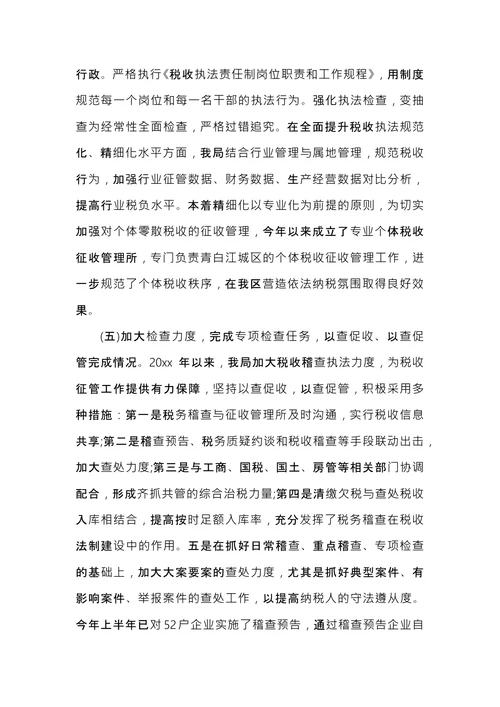 行政。严格执行《税收执法责任制岗位职责和工作规程》，用制度规范每一个岗位和每一名干部的执法行为。强化执法检查，变抽查为经常性全面检查，严格过错追究。在全面提升税收执法规范化、精细化水平方面，我局结合行业管理与属地管理，规范税收行为，加强行业征管数据、财务数据、生产经营数据对比分析，提高行业税负水平。本着精细化以专业化为前提的原则，为切实加强对个体零散税收的征收管理，今年以来成立了专业个体税收征收管理所，专门负责青白江城区的个体税收征收管理工作，进一步规范了个体税收秩序，在我区营造依法纳税氛围取得良好效果。

(五)加大检查力度，完成专项检查任务，以查促收、以查促管完成情况。20xx 年以来，我局加大税收稽查执法力度，为税收征管工作提供有力保障，坚持以查促收，以查促管，积极采用多种措施：第一是税务稽查与征收管理所及时沟通，实行税收信息共享;第二是稽查预告、税务质疑约谈和税收稽查等手段联动出击，加大查处力度;第三是与工商、国税、国土、房管等相关部门协调配合，形成齐抓共管的综合治税力量;第四是清缴欠税与查处税收入库相结合，提高按时足额入库率，充分发挥了税务稽查在税收法制建设中的作用。五是在抓好日常稽查、重点稽查、专项检查的基础上，加大大案要案的查处力度，尤其是抓好典型案件、有影响案件、举报案件的查处工作，以提高纳税人的守法遵从度。今年上半年已对52户企业实施了稽查预告，通过稽查预告企业自